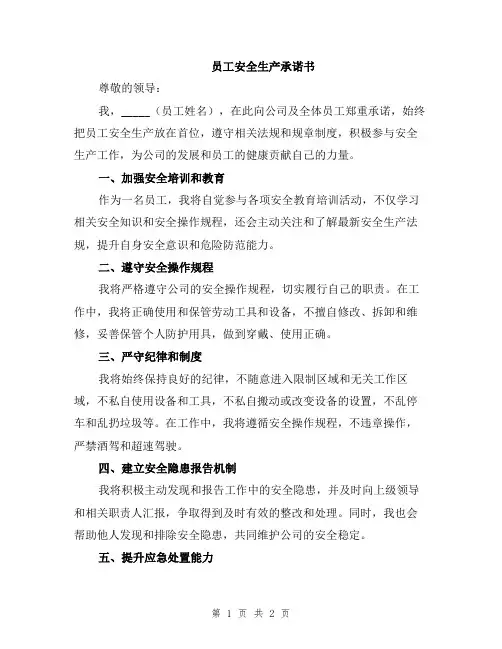 员工安全生产承诺书

尊敬的领导：

我，_____（员工姓名），在此向公司及全体员工郑重承诺，始终把员工安全生产放在首位，遵守相关法规和规章制度，积极参与安全生产工作，为公司的发展和员工的健康贡献自己的力量。

一、加强安全培训和教育

作为一名员工，我将自觉参与各项安全教育培训活动，不仅学习相关安全知识和安全操作规程，还会主动关注和了解最新安全生产法规，提升自身安全意识和危险防范能力。

二、遵守安全操作规程

我将严格遵守公司的安全操作规程，切实履行自己的职责。在工作中，我将正确使用和保管劳动工具和设备，不擅自修改、拆卸和维修，妥善保管个人防护用具，做到穿戴、使用正确。

三、严守纪律和制度

我将始终保持良好的纪律，不随意进入限制区域和无关工作区域，不私自使用设备和工具，不私自搬动或改变设备的设置，不乱停车和乱扔垃圾等。在工作中，我将遵循安全操作规程，不违章操作，严禁酒驾和超速驾驶。

四、建立安全隐患报告机制

我将积极主动发现和报告工作中的安全隐患，并及时向上级领导和相关职责人汇报，争取得到及时有效的整改和处理。同时，我也会帮助他人发现和排除安全隐患，共同维护公司的安全稳定。

五、提升应急处置能力

第 1 页 共 2 页